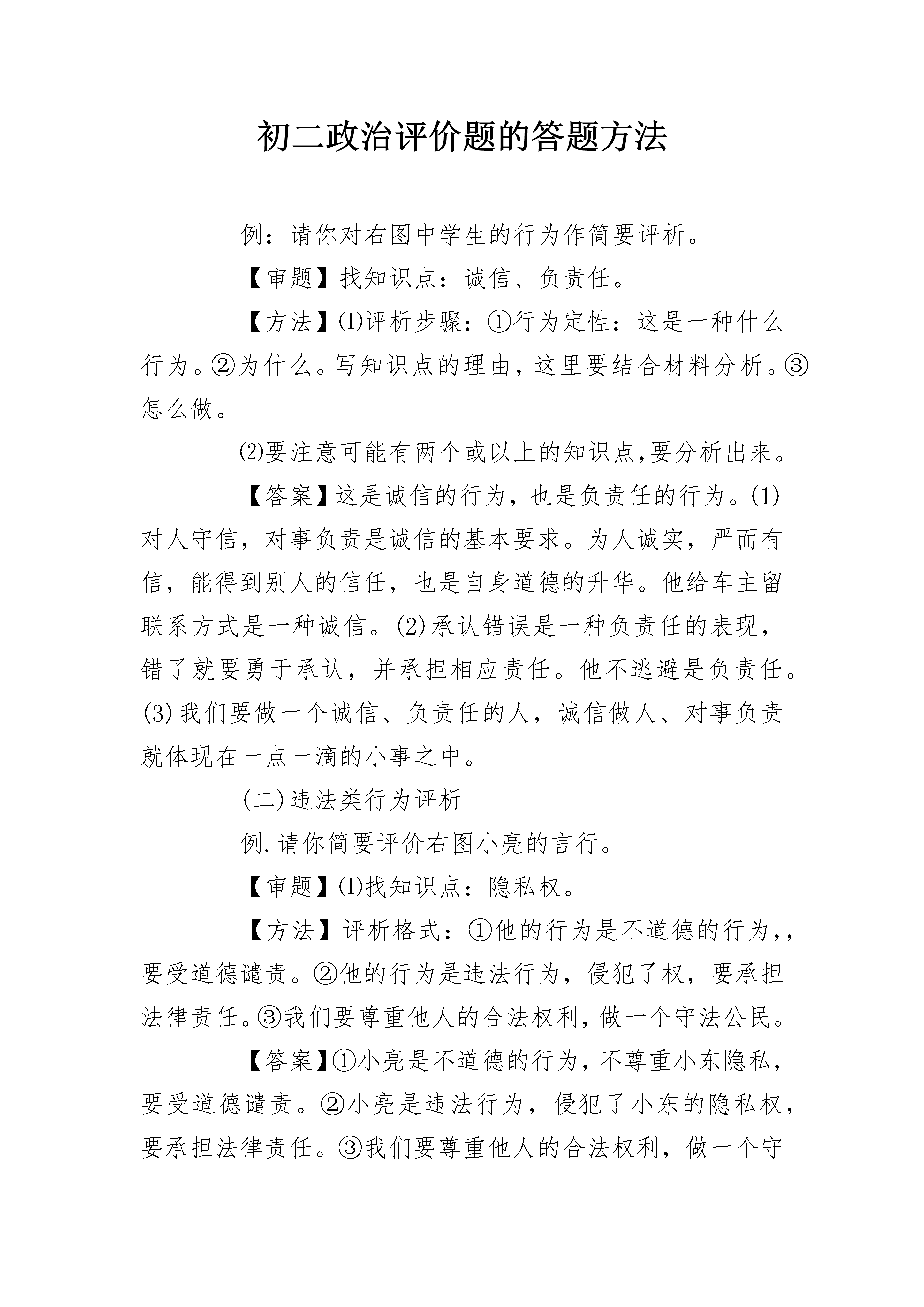 初二政治评价题的答题方法

例：请你对右图中学生的行为作简要评析。

【审题】找知识点：诚信、负责任。

【方法】⑴评析步骤：①行为定性：这是一种什么行为。②为什么。写知识点的理由，这里要结合材料分析。③怎么做。

⑵要注意可能有两个或以上的知识点,要分析出来。

【答案】这是诚信的行为，也是负责任的行为。(1)对人守信，对事负责是诚信的基本要求。为人诚实，严而有信，能得到别人的信任，也是自身道德的升华。他给车主留联系方式是一种诚信。(2)承认错误是一种负责任的表现，错了就要勇于承认，并承担相应责任。他不逃避是负责任。(3)我们要做一个诚信、负责任的人，诚信做人、对事负责就体现在一点一滴的小事之中。

(二)违法类行为评析

例.请你简要评价右图小亮的言行。

【审题】⑴找知识点：隐私权。

【方法】评析格式：①他的行为是不道德的行为,，要受道德谴责。②他的行为是违法行为，侵犯了权，要承担法律责任。③我们要尊重他人的合法权利，做一个守法公民。

【答案】①小亮是不道德的行为，不尊重小东隐私，要受道德谴责。②小亮是违法行为，侵犯了小东的隐私权，要承担法律责任。③我们要尊重他人的合法权利，做一个守